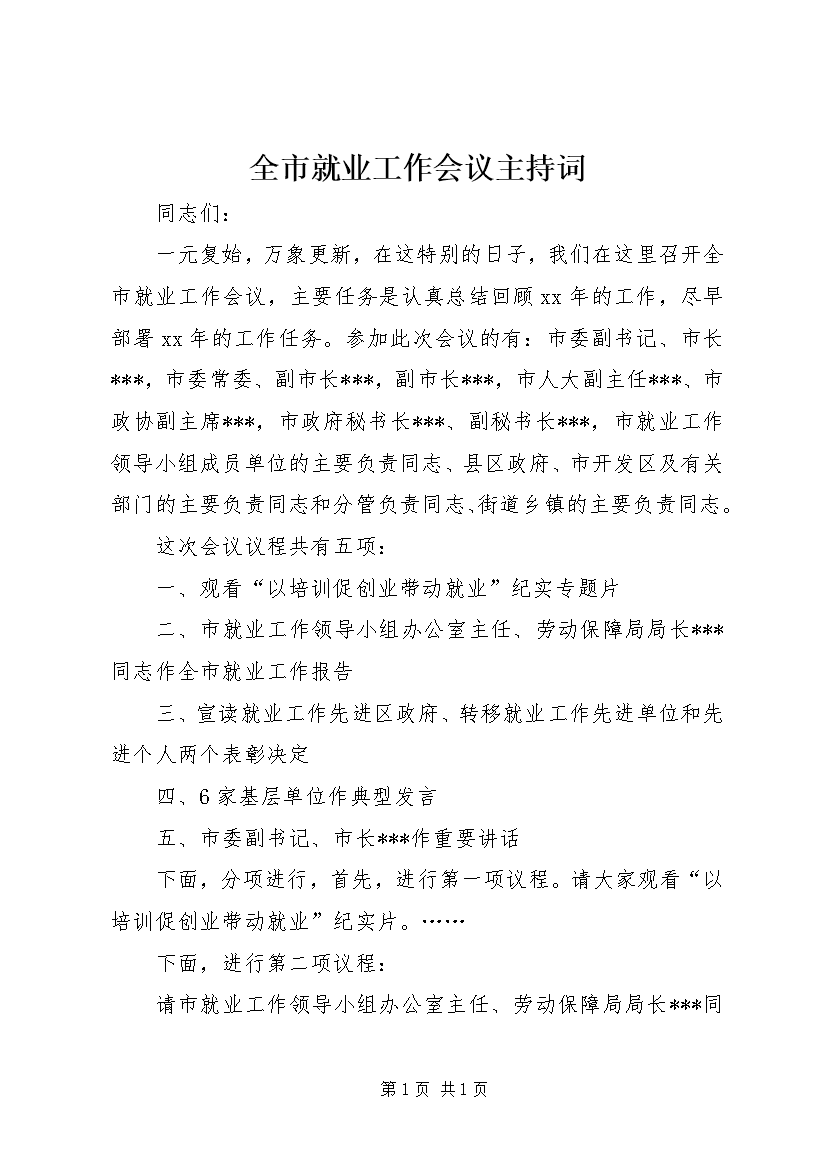 全市就业工作会议主持词

同志们：

一元复始，万象更新，在这特别的日子，我们在这里召开全市就业工作会议，主要任务是认真总结回顾xx年的工作，尽早部署xx年的工作任务。参加此次会议的有：市委副书记、市长***，市委常委、副市长***，副市长***，市人大副主任***、市政协副主席***，市政府秘书长***、副秘书长***，市就业工作领导小组成员单位的主要负责同志、县区政府、市开发区及有关部门的主要负责同志和分管负责同志、街道乡镇的主要负责同志。

这次会议议程共有五项：

一、观看“以培训促创业带动就业”纪实专题片

二、市就业工作领导小组办公室主任、劳动保障局局长***同志作全市就业工作报告

三、宣读就业工作先进区政府、转移就业工作先进单位和先进个人两个表彰决定

四、6家基层单位作典型发言

五、市委副书记、市长***作重要讲话

下面，分项进行，首先，进行第一项议程。请大家观看“以培训促创业带动就业”纪实片。……

下面，进行第二项议程：

请市就业工作领导小组办公室主任、劳动保障局局长***同

第1页 共1页